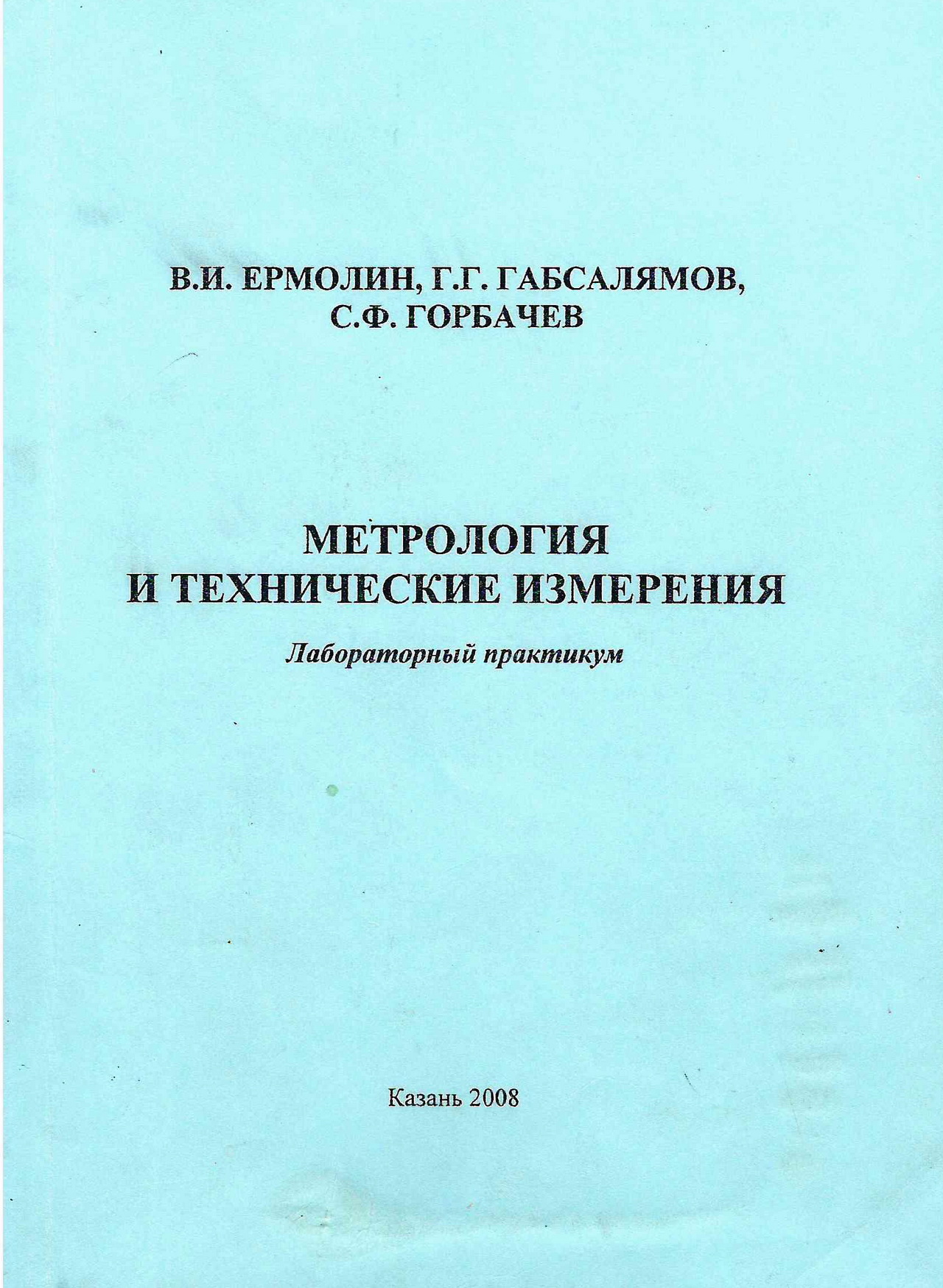 В.И. ЕРМОЛИН, Г.Г. ГАБСАЛЯМОВ, С.Ф. ГОРБАЧЕВ

МЕТРОЛОГИЯ И ТЕХНИЧЕСКИЕ ИЗМЕРЕНИЯ

Лабораторный практикум

Казань 2008